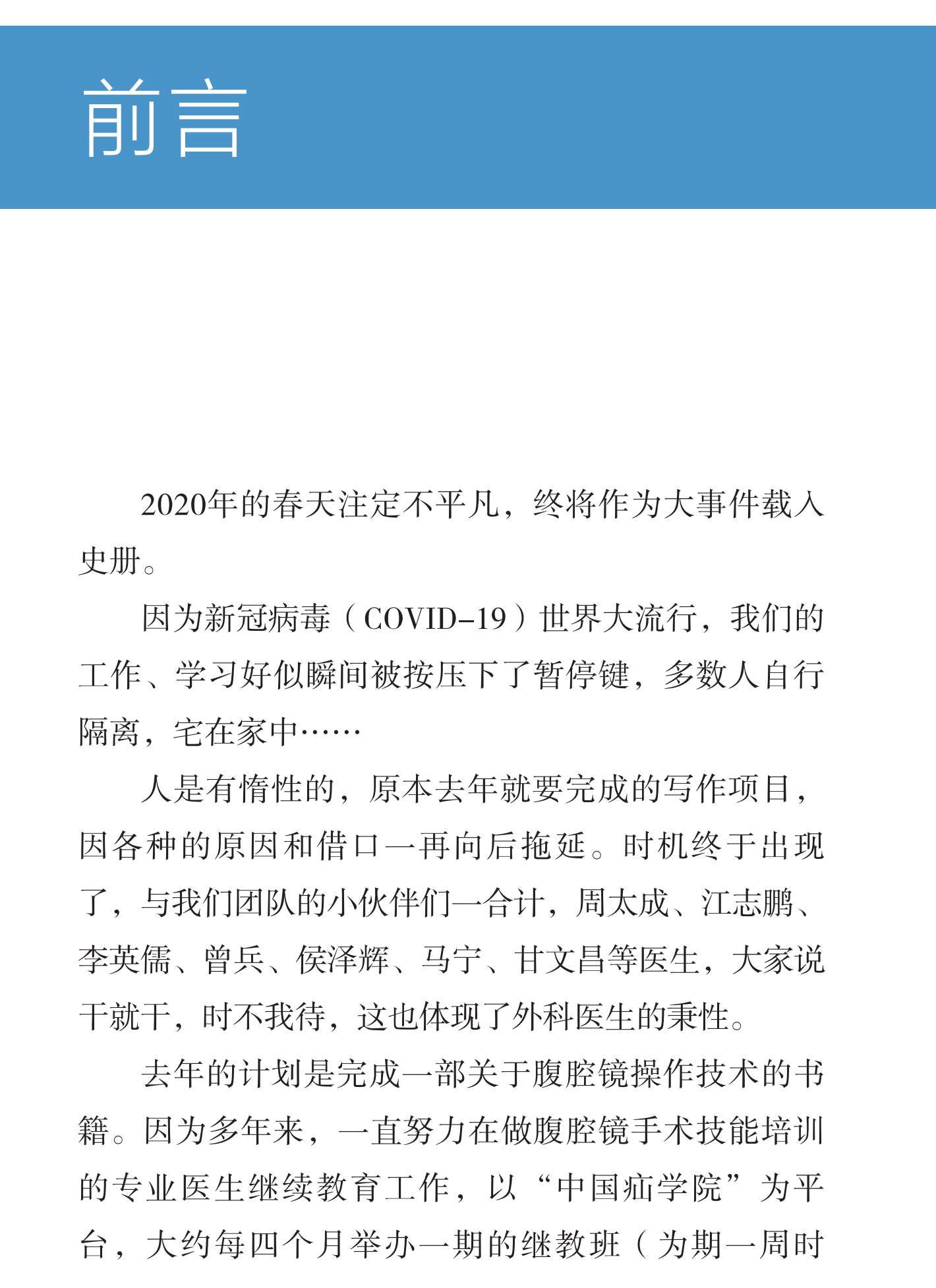 前言

2020年的春天注定不平凡，终将作为大事件载入史册。

因为新冠病毒（COVID-19）世界大流行，我们的工作、学习好似瞬间被按压下了暂停键，多数人自行隔离，宅在家中……

人是有惰性的，原本去年就要完成的写作项目，因各种的原因和借口一再向后拖延。时机终于出现了，与我们团队的小伙伴们一合计，周太成、江志鹏、李英儒、曾兵、侯泽辉、马宁、甘文昌等医生，大家说干就干，时不我待，这也体现了外科医生的秉性。

去年的计划是完成一部关于腹腔镜操作技术的书籍。因为多年来，一直努力在做腹腔镜手术技能培训的专业医生继续教育工作，以“中国疝学院”为平台，大约每四个月举办一期的继教班（为期一周时